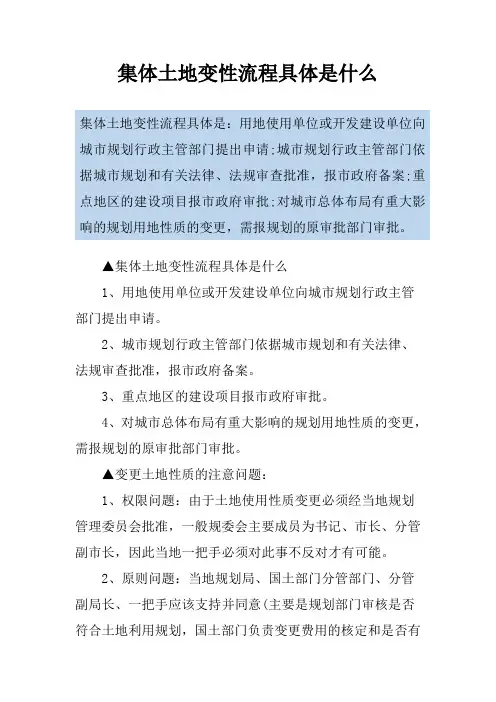 集体土地变性流程具体是什么

集体土地变性流程具体是：用地使用单位或开发建设单位向城市规划行政主管部门提出申请;城市规划行政主管部门依据城市规划和有关法律、法规审查批准，报市政府备案;重点地区的建设项目报市政府审批;对城市总体布局有重大影响的规划用地性质的变更，需报规划的原审批部门审批。

▲集体土地变性流程具体是什么

1、用地使用单位或开发建设单位向城市规划行政主管部门提出申请。

2、城市规划行政主管部门依据城市规划和有关法律、法规审查批准，报市政府备案。

3、重点地区的建设项目报市政府审批。

4、对城市总体布局有重大影响的规划用地性质的变更，需报规划的原审批部门审批。

▲变更土地性质的注意问题：

1、权限问题：由于土地使用性质变更必须经当地规划管理委员会批准，一般规委会主要成员为书记、市长、分管副市长，因此当地一把手必须对此事不反对才有可能。

2、原则问题：当地规划局、国土部门分管部门、分管副局长、一把手应该支持并同意(主要是规划部门审核是否符合土地利用规划，国土部门负责变更费用的核定和是否有